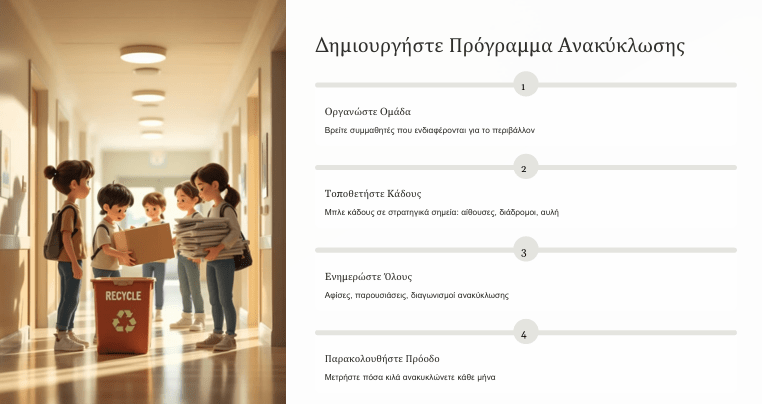 RECYCLE

Δημιουργήστε Πρόγραμμα Ανακύκλωσης

1

Οργανώστε Ομάδα

Βρείτε συμμαθητές που ενδιαφέρονται για το περιβάλλον

2

Τοποθετήστε Κάδους

Μπλε κάδους σε στρατηγικά σημεία: αίθουσες, διάδρομοι, αυλή

3

Ενημερώστε Όλους

Αφίσες, παρουσιάσεις, διαγωνισμοί ανακύκλωσης

4

Παρακολουθήστε Πρόοδο

Μετρήστε πόσα κιλά ανακυκλώνετε κάθε μήνα